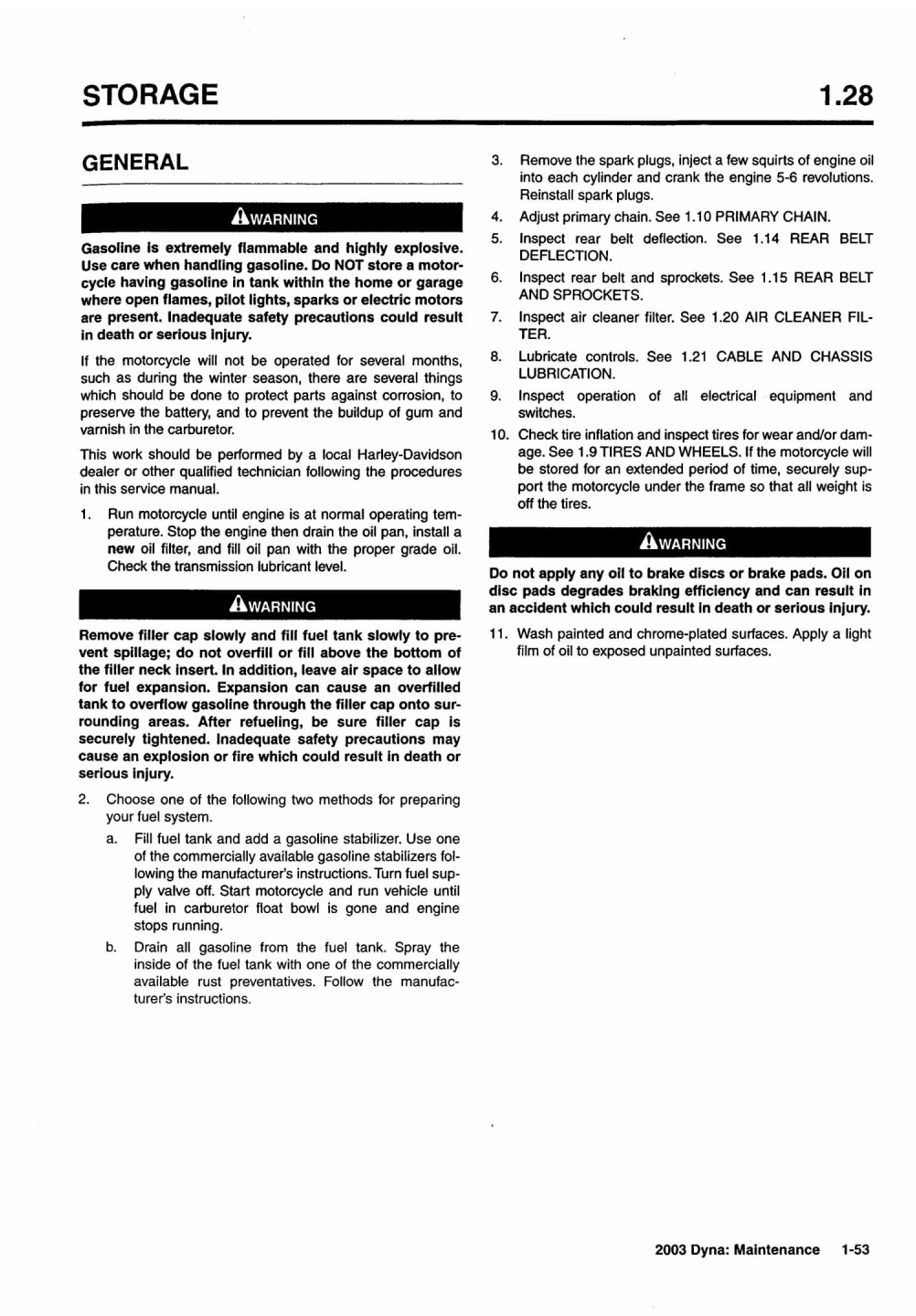 STORAGE

1.28

GENERAL

WARNING

Gasoline is extremely flammable and highly explosive. Use care when handling gasoline. Do NOT store a motorcycle having gasoline in tank within the home or garage where open flames, pilot lights, sparks or electric motors are present. Inadequate safety precautions could result in death or serious injury.

If the motorcycle will not be operated for several months, such as during the winter season, there are several things which should be done to protect parts against corrosion, to preserve the battery, and to prevent the buildup of gum and varnish in the carburetor.

This work should be performed by a local Harley-Davidson dealer or other qualified technician following the procedures in this service manual.

1. Run motorcycle until engine is at normal operating temperature. Stop the engine then drain the oil pan, install a new oil filter, and fill oil pan with the proper grade oil. Check the transmission lubricant level.

WARNING

Remove filler cap slowly and fill fuel tank slowly to prevent spillage; do not overfill or fill above the bottom of the filler neck insert. In addition, leave air space to allow for fuel expansion. Expansion can cause an overfilled tank to overflow gasoline through the filler cap onto surrounding areas. After refueling, be sure filler cap is securely tightened. Inadequate safety precautions may cause an explosion or fire which could result in death or serious injury.

2. Choose one of the following two methods for preparing your fuel system.

a. Fill fuel tank and add a gasoline stabilizer. Use one of the commercially available gasoline stabilizers following the manufacturer's instructions. Turn fuel supply valve off. Start motorcycle and run vehicle until fuel in carburetor float bowl is gone and engine stops running.

b. Drain all gasoline from the fuel tank. Spray the inside of the fuel tank with one of the commercially available rust preventatives. Follow the manufacturer's instructions.

3. Remove the spark plugs, inject a few squirts of engine oil into each cylinder and crank the engine 5-6 revolutions. Reinstall spark plugs.

4. Adjust primary chain. See 1.10 PRIMARY CHAIN.

5. Inspect rear belt deflection. See 1.14 REAR BELT DEFLECTION.

6. Inspect rear belt and sprockets. See 1.15 REAR BELT AND SPROCKETS.

7. Inspect air cleaner filter. See 1.20 AIR CLEANER FILTER.

8. Lubricate controls. See 1.21 CABLE AND CHASSIS LUBRICATION.

9. Inspect operation of all electrical equipment and switches.

10. Check tire inflation and inspect tires for wear and/or damage. See 1.9 TIRES AND WHEELS. If the motorcycle will be stored for an extended period of time, securely support the motorcycle under the frame so that all weight is off the tires.

WARNING

Do not apply any oil to brake discs or brake pads. Oil on disc pads degrades braking efficiency and can result in an accident which could result in death or serious injury.

11. Wash painted and chrome-plated surfaces. Apply a light film of oil to exposed unpainted surfaces.

2003 Dyna: Maintenance 1-53